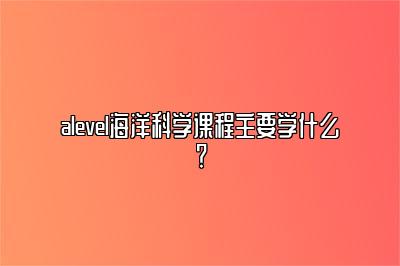 alevel海洋科学课程主要学什么？